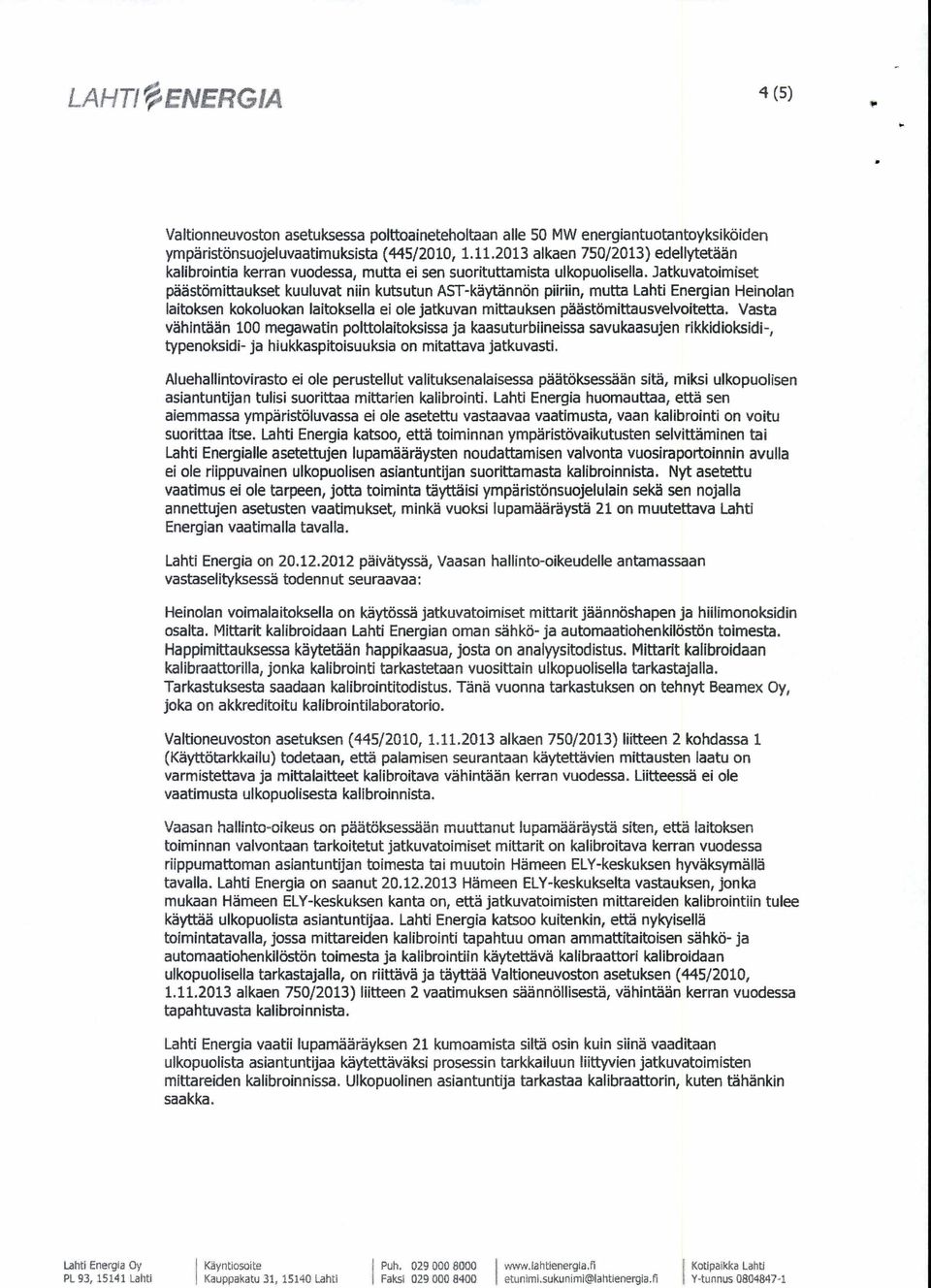 LAHTI ENERGIA

4 (5)

Valtionneuvoston asetuksessa polttoaineteholtaan alle 50 MW energiantuotantoyksiköiden ympäristönsuojeluvaatimuksista (445/2010, 1.11.2013 alkaen 750/2013) edellytetään kalibrointia kerran vuodessa, mutta ei sen suorituttamista ulkopuolisella. Jatkuvatoimiset päästömittaukset kuuluvat niin kutsutun AST-käytännön piiriin, mutta Lahti Energian Heinolan laitoksen kokoluokan laitoksella ei ole jatkuvan mittauksen päästömittausvelvoitetta. Vasta vähintään 100 megawatin polttolaitoksissa ja kaasuturbiineissa savukaasujen rikkidioksidi-, typenoksidi- ja hiukkaspitoisuuksia on mitattava jatkuvasti.

Aluehallintovirasto ei ole perustellut valituksenalaisessa päätöksessään sitä, miksi ulkopuolisen asiantuntijan tulisi suorittaa mittarien kalibrointi. Lahti Energia huomauttaa, että sen aiemmassa ympäristöluvassa ei ole asetettu vastaavaa vaatimusta, vaan kalibrointi on voitu suorittaa itse. Lahti Energia katsoo, että toiminnan ympäristövaikutusten selvittäminen tai Lahti Energialle asetettujen lupamääräysten noudattamisen valvonta vuosiraportoinnin avulla ei ole riippuvainen ulkopuolisen asiantuntijan suorittamasta kalibroinnista. Nyt asetettu vaatimus ei ole tarpeen, jotta toiminta täyttäisi ympäristönsuojelulain sekä sen nojalla annettujen asetusten vaatimukset, minkä vuoksi lupamääräystä 21 on muutettava Lahti Energian vaatimalla tavalla.

Lahti Energia on 20.12.2012 päivätyssä, Vaasan hallinto-oikeudelle antamassaan vastaselityksessä todennut seuraavaa:

Heinolan voimalaitoksella on käytössä jatkuvatoimiset mittarit jäännöshapen ja hiilimonoksidin osalta. Mittarit kalibroidaan Lahti Energian oman sähkö- ja automaatiohenkilöstön toimesta. Happimittauksessa käytetään happikaasua, josta on analyysitodistus. Mittarit kalibroidaan kalibraattorilla, jonka kalibrointi tarkastetaan vuosittain ulkopuolisella tarkastajalla. Tarkastuksesta saadaan kalibrointitodistus. Tänä vuonna tarkastuksen on tehnyt Beamex Oy, joka on akkreditoitu kalibrointilaboratorio.

Valtioneuvoston asetuksen (445/2010, 1.11.2013 alkaen 750/2013) liitteen 2 kohdassa 1 (Käyttötarkkailu) todetaan, että palamisen seurantaan käytettävien mittausten laatu on varmistettava ja mittalaitteet kalibroitava vähintään kerran vuodessa. Liitteessä ei ole vaatimusta ulkopuolisesta kalibroinnista.

Vaasan hallinto-oikeus on päätöksessään muuttanut lupamääräystä siten, että laitoksen toiminnan valvontaan tarkoitetut jatkuvatoimiset mittarit on kalibroitava kerran vuodessa riippumattoman asiantuntijan toimesta tai muutoin Hämeen ELY-keskuksen hyväksymällä tavalla. Lahti Energia on saanut 20.12.2013 Hämeen ELY-keskukselta vastauksen, jonka mukaan Hämeen ELY-keskuksen kanta on, että jatkuvatoimisten mittareiden kalibrointiin tulee käyttää ulkopuolista asiantuntijaa. Lahti Energia katsoo kuitenkin, että nykyisellä toimintatavalla, jossa mittareiden kalibrointi tapahtuu oman ammattitaitoisen sähkö- ja automaatiohenkilöstön toimesta ja kalibrointiin käytettävä kalibraattori kalibroidaan ulkopuolisella tarkastajalla, on riittävä ja täyttää Valtioneuvoston asetuksen (445/2010, 1.11.2013 alkaen 750/2013) liitteen 2 vaatimuksen säännöllisestä, vähintään kerran vuodessa tapahtuvasta kalibroinnista.

Lahti Energia vaatii lupamääräyksen 21 kumoamista siltä osin kuin siinä vaaditaan ulkopuolista asiantuntijaa käytettäväksi prosessin tarkkailuun liittyvien jatkuvatoimisten mittareiden kalibroinnissa. Ulkopuolinen asiantuntija tarkastaa kalibraattorin, kuten tähänkin saakka.

Lahti Energia Oy
PL 93, 15141 Lahti

Käyntiosoite
Kauppakatu 31, 15140 Lahti

Puh. 029 000 8000
Faksi 029 000 8400

www.lahtienergia.fi
etunimi.sukunimi@lahtienergia.fi

Kotipaikka Lahti
Y-tunnus 0804847-1